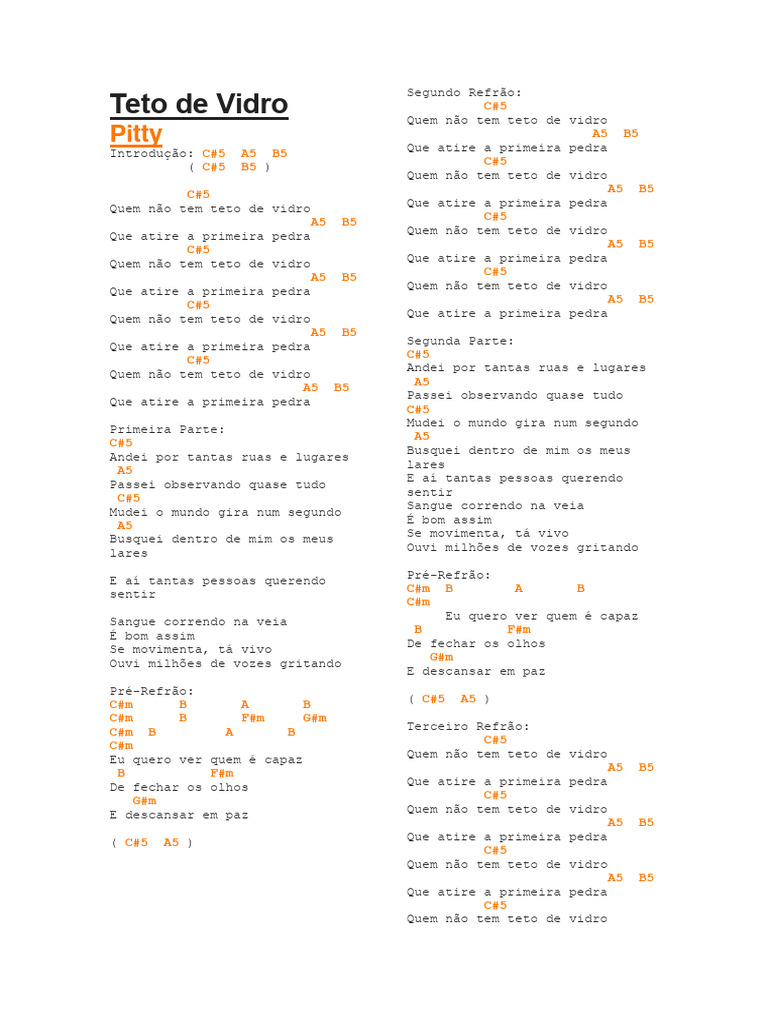 Teto de Vidro
Pitty
Introdução: C#5 A5 B5
( C#5 B5 )

C#5
Quem não tem teto de vidro
A5 B5
Que atire a primeira pedra
C#5
Quem não tem teto de vidro
A5 B5
Que atire a primeira pedra
C#5
Quem não tem teto de vidro
A5 B5
Que atire a primeira pedra
C#5
Quem não tem teto de vidro
A5 B5
Que atire a primeira pedra

Primeira Parte:
C#5
Andei por tantas ruas e lugares
A5
Passei observando quase tudo
C#5
Mudei o mundo gira num segundo
A5
Busquei dentro de mim os meus lares

E aí tantas pessoas querendo sentir

Sangue correndo na veia
É bom assim
Se movimenta, tá vivo
Ouvi milhões de vozes gritando

Pré-Refrão:
C#m B A B
C#m B F#m G#m
C#m B A B
C#m
Eu quero ver quem é capaz
B F#m
De fechar os olhos
G#m
E descansar em paz

( C#5 A5 )

Segundo Refrão:
C#5
Quem não tem teto de vidro
A5 B5
Que atire a primeira pedra
C#5
Quem não tem teto de vidro
A5 B5
Que atire a primeira pedra
C#5
Quem não tem teto de vidro
A5 B5
Que atire a primeira pedra
C#5
Quem não tem teto de vidro
A5 B5
Que atire a primeira pedra

Segunda Parte:
C#5
Andei por tantas ruas e lugares
A5
Passei observando quase tudo
C#5
Mudei o mundo gira num segundo
A5
Busquei dentro de mim os meus lares
E aí tantas pessoas querendo sentir
Sangue correndo na veia
É bom assim
Se movimenta, tá vivo
Ouvi milhões de vozes gritando

Pré-Refrão:
C#m B A B
C#m
Eu quero ver quem é capaz
B F#m
De fechar os olhos
G#m
E descansar em paz

( C#5 A5 )

Terceiro Refrão:
C#5
Quem não tem teto de vidro
A5 B5
Que atire a primeira pedra
C#5
Quem não tem teto de vidro
A5 B5
Que atire a primeira pedra
C#5
Quem não tem teto de vidro
A5 B5
Que atire a primeira pedra
C#5
Quem não tem teto de vidro